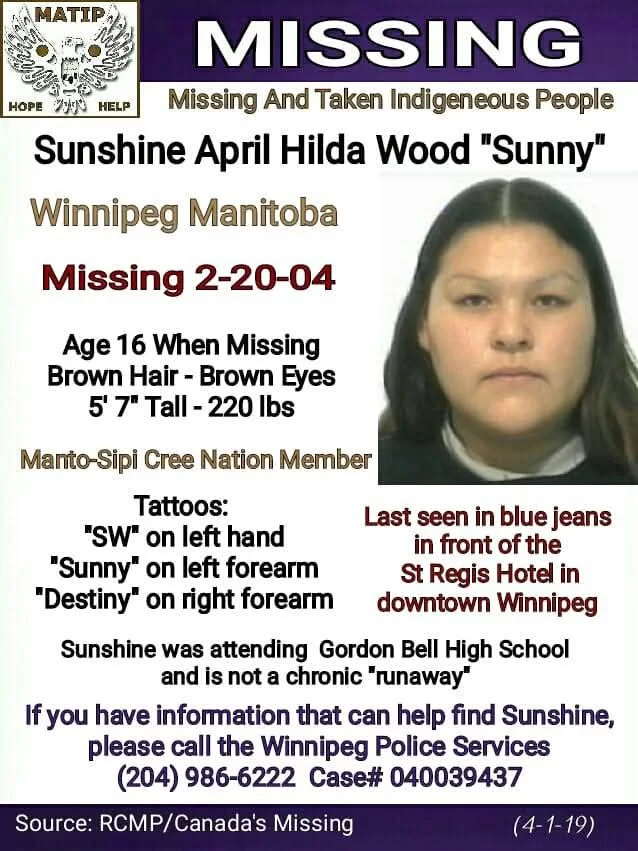 MATIP
HOPE HELP

MISSING

Missing And Taken Indigeneous People

Sunshine April Hilda Wood "Sunny"

Winnipeg Manitoba

Missing 2-20-04

Age 16 When Missing
Brown Hair - Brown Eyes
5' 7" Tall - 220 lbs

Manto-Sipi Cree Nation Member

Tattoos:
"SW" on left hand
"Sunny" on left forearm
"Destiny" on right forearm

Last seen in blue jeans in front of the St Regis Hotel in downtown Winnipeg

Sunshine was attending Gordon Bell High School and is not a chronic "runaway"

If you have information that can help find Sunshine, please call the Winnipeg Police Services
(204) 986-6222 Case# 040039437

Source: RCMP/Canada's Missing (4-1-19)